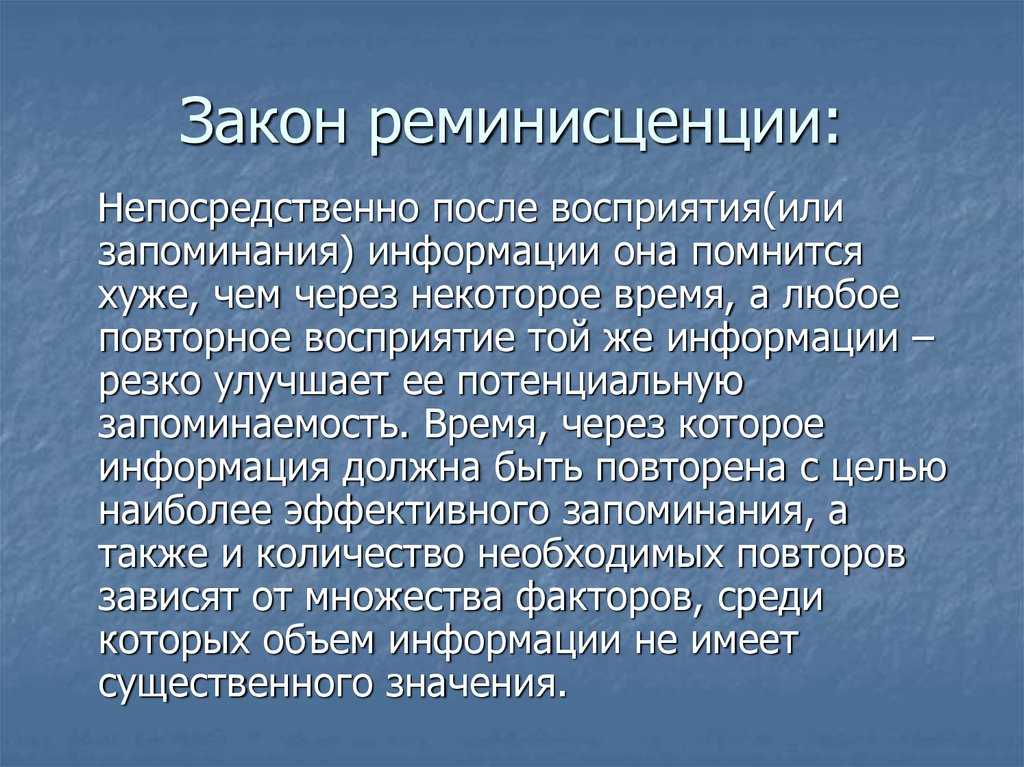 Закон реминисценции:

Непосредственно после восприятия(или запоминания) информации она помнится хуже, чем через некоторое время, а любое повторное восприятие той же информации – резко улучшает ее потенциальную запоминаемость. Время, через которое информация должна быть повторена с целью наиболее эффективного запоминания, а также и количество необходимых повторов зависят от множества факторов, среди которых объем информации не имеет существенного значения.